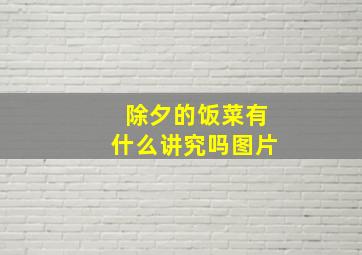 除夕的饭菜有
什么讲究吗图片